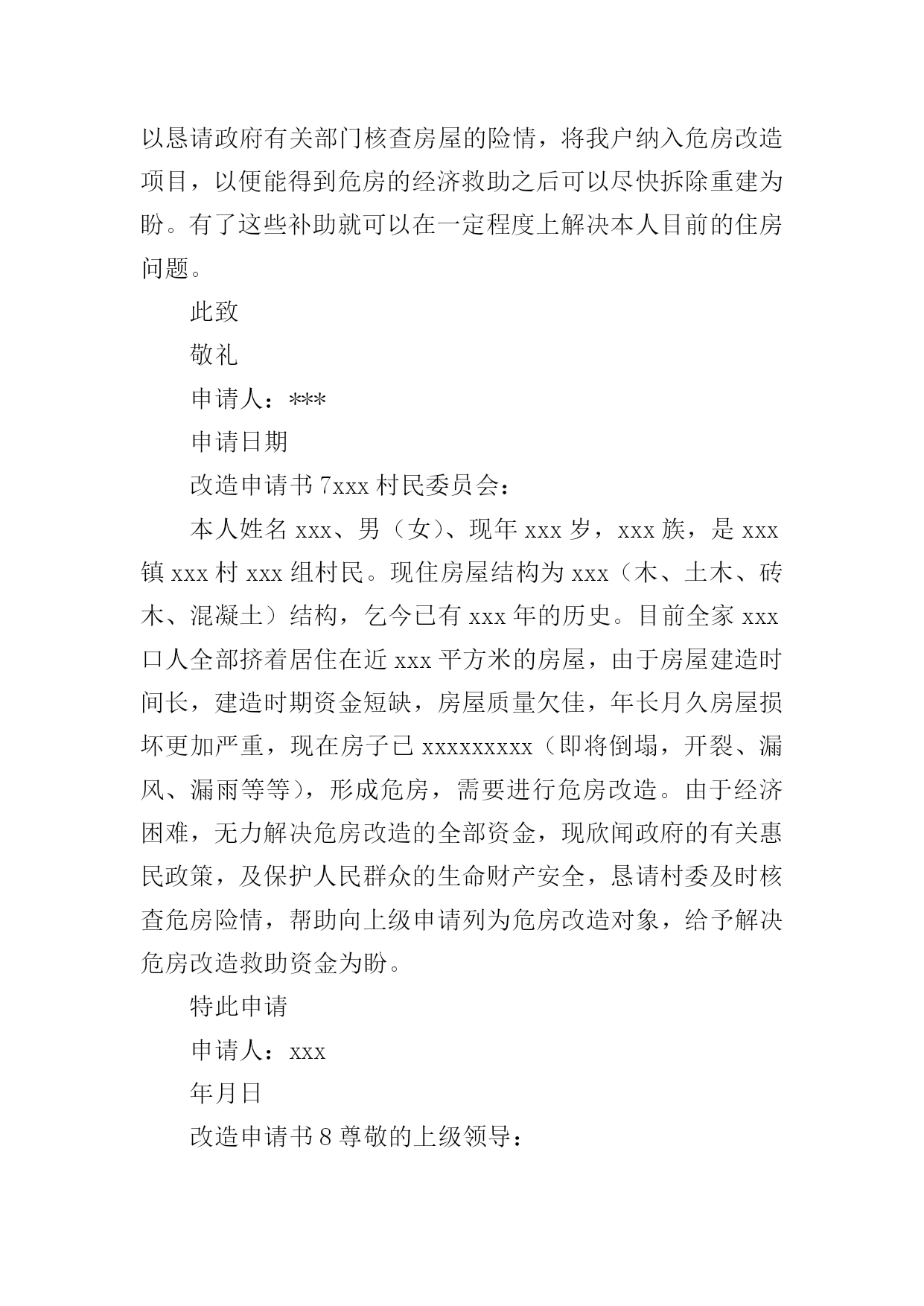 以恳请政府有关部门核查房屋的险情，将我户纳入危房改造项目，以便能得到危房的经济救助之后可以尽快拆除重建为盼。有了这些补助就可以在一定程度上解决本人目前的住房问题。

此致

敬礼

申请人：***

申请日期

改造申请书 7xxx 村民委员会：

本人姓名 xxx、男（女）、现年 xxx 岁，xxx 族，是 xxx 镇 xxx 村 xxx 组村民。现住房屋结构为 xxx（木、土木、砖木、混凝土）结构，乞今已有 xxx 年的历史。目前全家 xxx 口人全部挤着居住在近 xxx 平方米的房屋，由于房屋建造时间长，建造时期资金短缺，房屋质量欠佳，年长月久房屋损坏更加严重，现在房子已 xxxxxxxxx（即将倒塌，开裂、漏风、漏雨等等），形成危房，需要进行危房改造。由于经济困难，无力解决危房改造的全部资金，现欣闻政府的有关惠民政策，及保护人民群众的生命财产安全，恳请村委及时核查危房险情，帮助向上级申请列为危房改造对象，给予解决危房改造救助资金为盼。

特此申请

申请人：xxx

年月日

改造申请书 8 尊敬的上级领导：